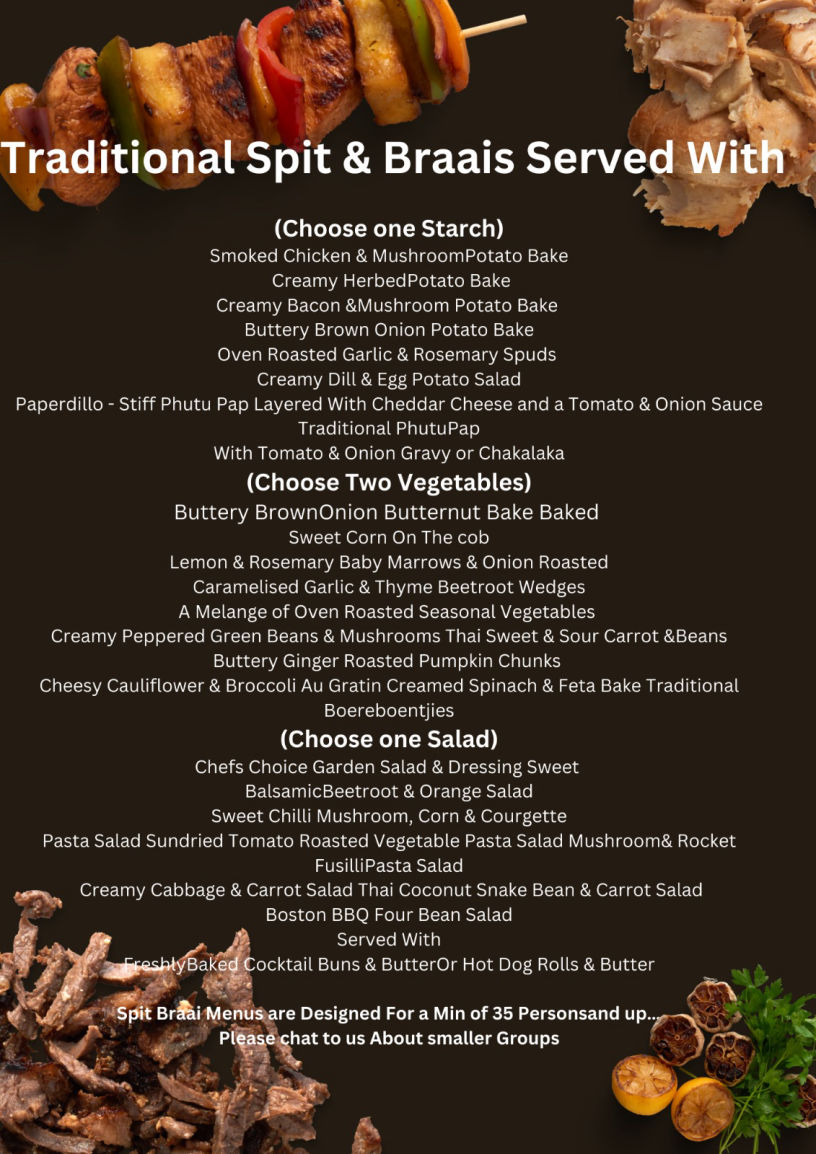 Traditional Spit & Braais Served With

(Choose one Starch)
Smoked Chicken & MushroomPotato Bake
Creamy HerbedPotato Bake
Creamy Bacon &Mushroom Potato Bake
Buttery Brown Onion Potato Bake
Oven Roasted Garlic & Rosemary Spuds
Creamy Dill & Egg Potato Salad
Paperdillo - Stiff Phutu Pap Layered With Cheddar Cheese and a Tomato & Onion Sauce
Traditional PhutuPap
With Tomato & Onion Gravy or Chakalaka

(Choose Two Vegetables)
Buttery BrownOnion Butternut Bake Baked
Sweet Corn On The cob
Lemon & Rosemary Baby Marrows & Onion Roasted
Caramelised Garlic & Thyme Beetroot Wedges
A Melange of Oven Roasted Seasonal Vegetables
Creamy Peppered Green Beans & Mushrooms Thai Sweet & Sour Carrot &Beans
Buttery Ginger Roasted Pumpkin Chunks
Cheesy Cauliflower & Broccoli Au Gratin Creamed Spinach & Feta Bake Traditional Boereboentjies

(Choose one Salad)
Chefs Choice Garden Salad & Dressing Sweet
BalsamicBeetroot & Orange Salad
Sweet Chilli Mushroom, Corn & Courgette
Pasta Salad Sundried Tomato Roasted Vegetable Pasta Salad Mushroom& Rocket
FusilliPasta Salad
Creamy Cabbage & Carrot Salad Thai Coconut Snake Bean & Carrot Salad
Boston BBQ Four Bean Salad
Served With
FreshlyBaked Cocktail Buns & ButterOr Hot Dog Rolls & Butter

Spit Braai Menus are Designed For a Min of 35 Personsand up...
Please chat to us About smaller Groups